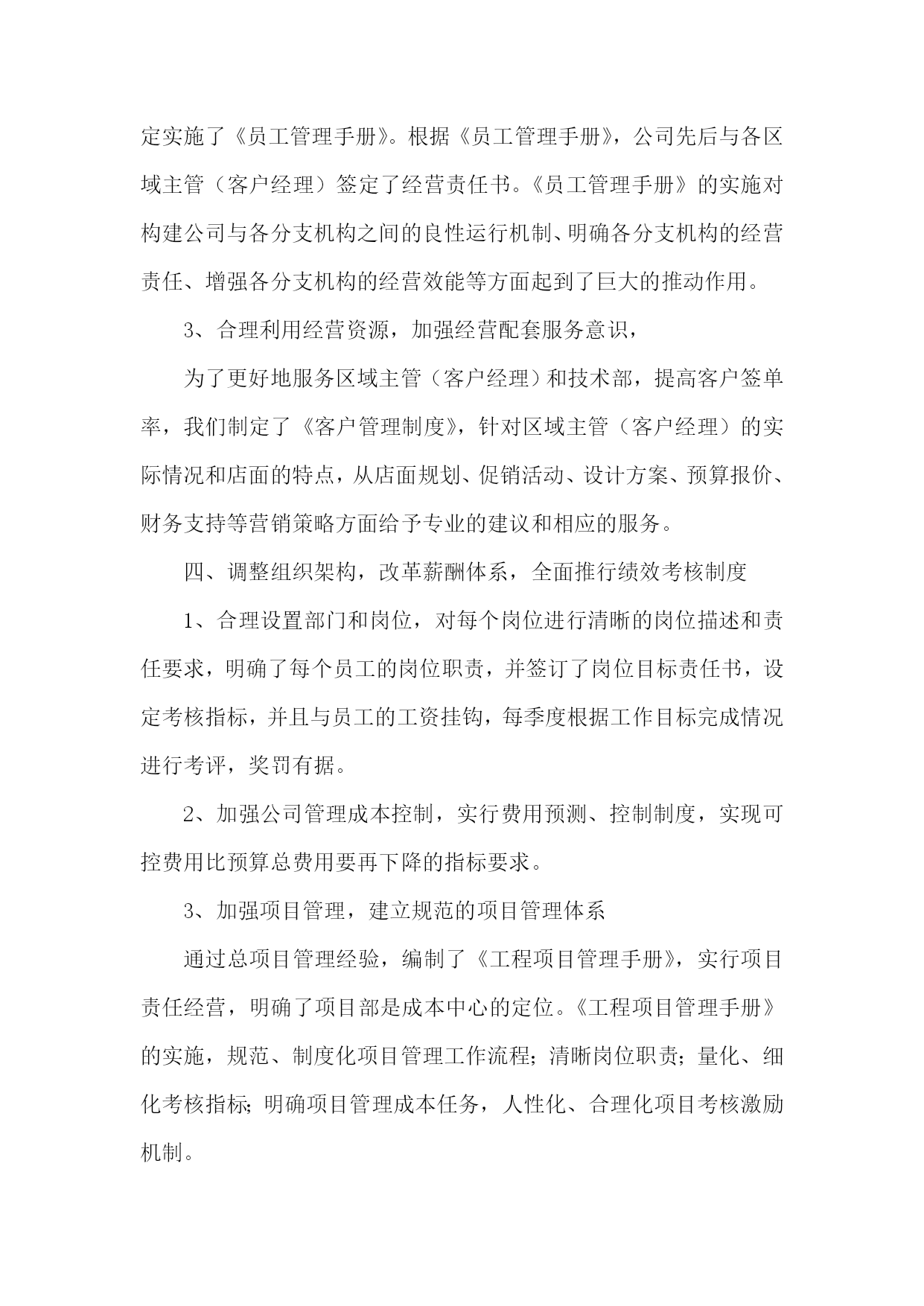 定实施了《员工管理手册》。根据《员工管理手册》，公司先后与各区域主管（客户经理）签定了经营责任书。《员工管理手册》的实施对构建公司与各分支机构之间的良性运行机制、明确各分支机构的经营责任、增强各分支机构的经营效能等方面起到了巨大的推动作用。

3、合理利用经营资源，加强经营配套服务意识，

为了更好地服务区域主管（客户经理）和技术部，提高客户签单率，我们制定了《客户管理制度》，针对区域主管（客户经理）的实际情况和店面的特点，从店面规划、促销活动、设计方案、预算报价、财务支持等营销策略方面给予专业的建议和相应的服务。

四、调整组织架构，改革薪酬体系，全面推行绩效考核制度

1、合理设置部门和岗位，对每个岗位进行清晰的岗位描述和责任要求，明确了每个员工的岗位职责，并签订了岗位目标责任书，设定考核指标，并且与员工的工资挂钩，每季度根据工作目标完成情况进行考评，奖罚有据。

2、加强公司管理成本控制，实行费用预测、控制制度，实现可控费用比预算总费用要再下降的指标要求。

3、加强项目管理，建立规范的项目管理体系

通过总项目管理经验，编制了《工程项目管理手册》，实行项目责任经营，明确了项目部是成本中心的定位。《工程项目管理手册》的实施，规范、制度化项目管理工作流程；清晰岗位职责；量化、细化考核指标；明确项目管理成本任务，人性化、合理化项目考核激励机制。